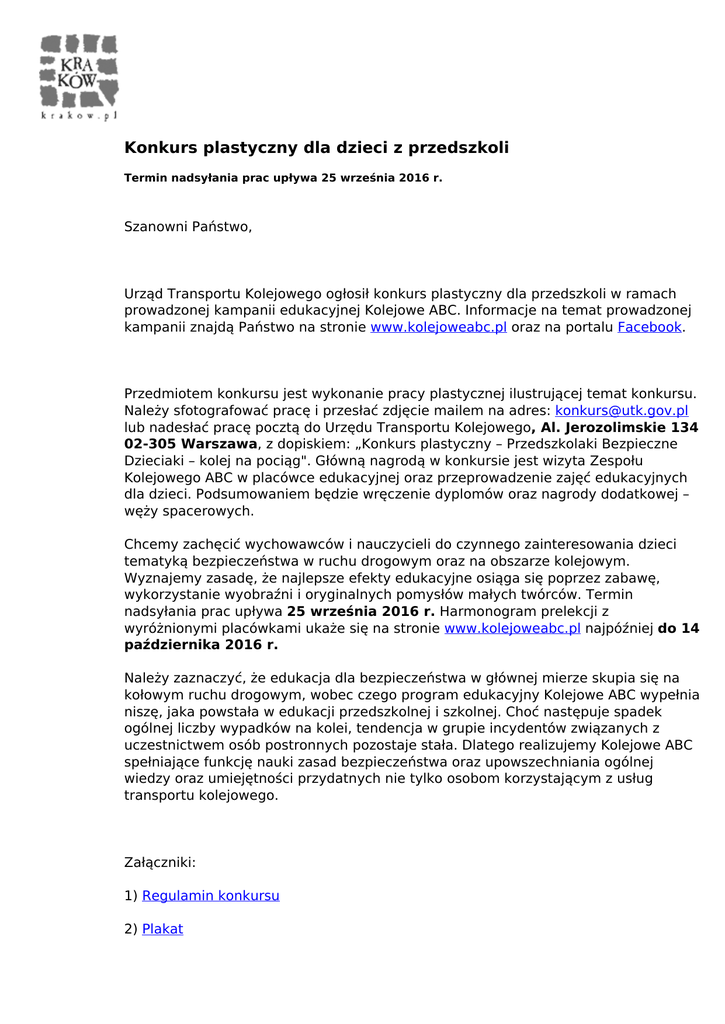 KRA KÓW krakow.pl

Konkurs plastyczny dla dzieci z przedszkoli

Termin nadsyłania prac upływa 25 września 2016 r.

Szanowni Państwo,

Urząd Transportu Kolejowego ogłosił konkurs plastyczny dla przedszkoli w ramach prowadzonej kampanii edukacyjnej Kolejowe ABC. Informacje na temat prowadzonej kampanii znajdą Państwo na stronie www.kolejoweabc.pl oraz na portalu Facebook.

Przedmiotem konkursu jest wykonanie pracy plastycznej ilustrującej temat konkursu. Należy sfotografować pracę i przesłać zdjęcie mailem na adres: konkurs@utk.gov.pl lub nadesłać pracę pocztą do Urzędu Transportu Kolejowego, Al. Jerozolimskie 134 02-305 Warszawa, z dopiskiem: „Konkurs plastyczny – Przedszkolaki Bezpieczne Dzieciaki – kolej na pociąg". Główną nagrodą w konkursie jest wizyta Zespołu Kolejowego ABC w placówce edukacyjnej oraz przeprowadzenie zajęć edukacyjnych dla dzieci. Podsumowaniem będzie wręczenie dyplomów oraz nagrody dodatkowej – węży spacerowych.

Chcemy zachęcić wychowawców i nauczycieli do czynnego zainteresowania dzieci tematyką bezpieczeństwa w ruchu drogowym oraz na obszarze kolejowym. Wyznajemy zasadę, że najlepsze efekty edukacyjne osiąga się poprzez zabawę, wykorzystanie wyobraźni i oryginalnych pomysłów małych twórców. Termin nadsyłania prac upływa 25 września 2016 r. Harmonogram prelekcji z wyróżnionymi placówkami ukaże się na stronie www.kolejoweabc.pl najpóźniej do 14 października 2016 r.

Należy zaznaczyć, że edukacja dla bezpieczeństwa w głównej mierze skupia się na kołowym ruchu drogowym, wobec czego program edukacyjny Kolejowe ABC wypełnia niszę, jaka powstała w edukacji przedszkolnej i szkolnej. Choć następuje spadek ogólnej liczby wypadków na kolei, tendencja w grupie incydentów związanych z uczestnictwem osób postronnych pozostaje stała. Dlatego realizujemy Kolejowe ABC spełniające funkcję nauki zasad bezpieczeństwa oraz upowszechniania ogólnej wiedzy oraz umiejętności przydatnych nie tylko osobom korzystającym z usług transportu kolejowego.

Załączniki:

1) Regulamin konkursu

2) Plakat